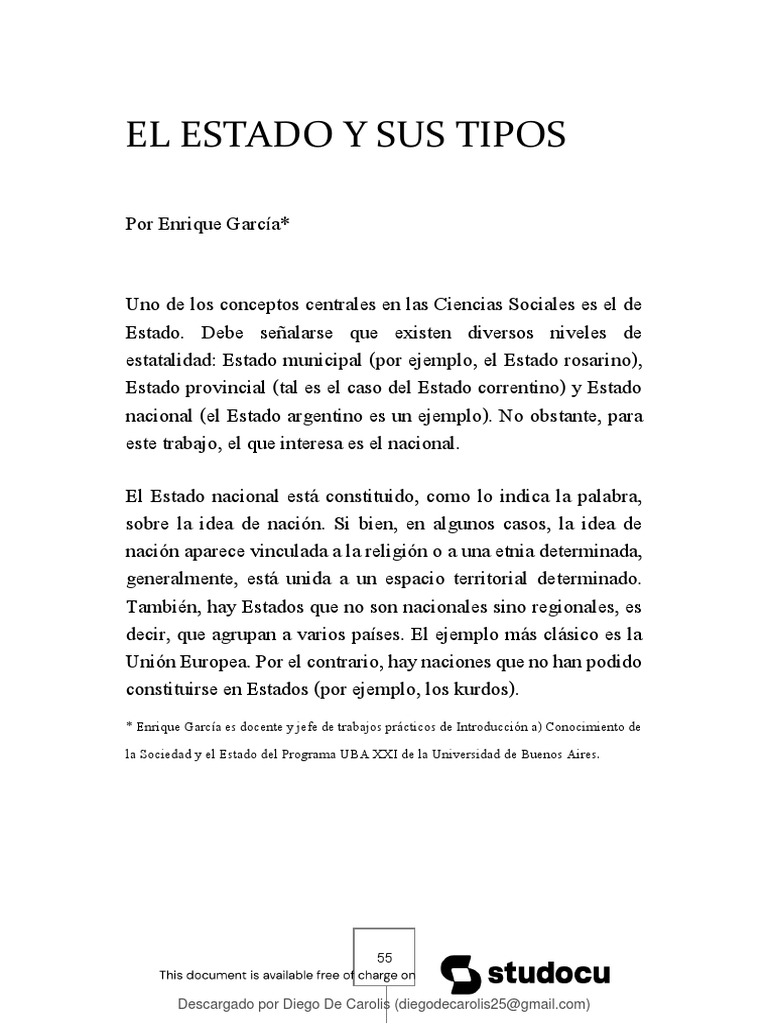 EL ESTADO Y SUS TIPOS

Por Enrique García*

Uno de los conceptos centrales en las Ciencias Sociales es el de Estado. Debe señalarse que existen diversos niveles de estatalidad: Estado municipal (por ejemplo, el Estado rosarino), Estado provincial (tal es el caso del Estado correntino) y Estado nacional (el Estado argentino es un ejemplo). No obstante, para este trabajo, el que interesa es el nacional.

El Estado nacional está constituido, como lo indica la palabra, sobre la idea de nación. Si bien, en algunos casos, la idea de nación aparece vinculada a la religión o a una etnia determinada, generalmente, está unida a un espacio territorial determinado. También, hay Estados que no son nacionales sino regionales, es decir, que agrupan a varios países. El ejemplo más clásico es la Unión Europea. Por el contrario, hay naciones que no han podido constituirse en Estados (por ejemplo, los kurdos).

* Enrique García es docente y jefe de trabajos prácticos de Introducción a) Conocimiento de la Sociedad y el Estado del Programa UBA XXI de la Universidad de Buenos Aires.

55

This document is available free of charge on studocu

Descargado por Diego De Carolis (diegodecarolis25@gmail.com)